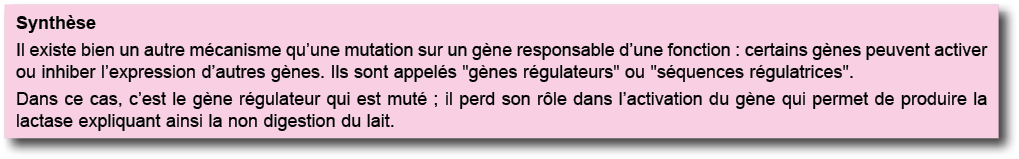 Synthèse

Il existe bien un autre mécanisme qu'une mutation sur un gène responsable d'une fonction : certains gènes peuvent activer ou inhiber l'expression d'autres gènes. Ils sont appelés "gènes régulateurs" ou "séquences régulatrices".

Dans ce cas, c'est le gène régulateur qui est muté ; il perd son rôle dans l'activation du gène qui permet de produire la lactase expliquant ainsi la non digestion du lait.